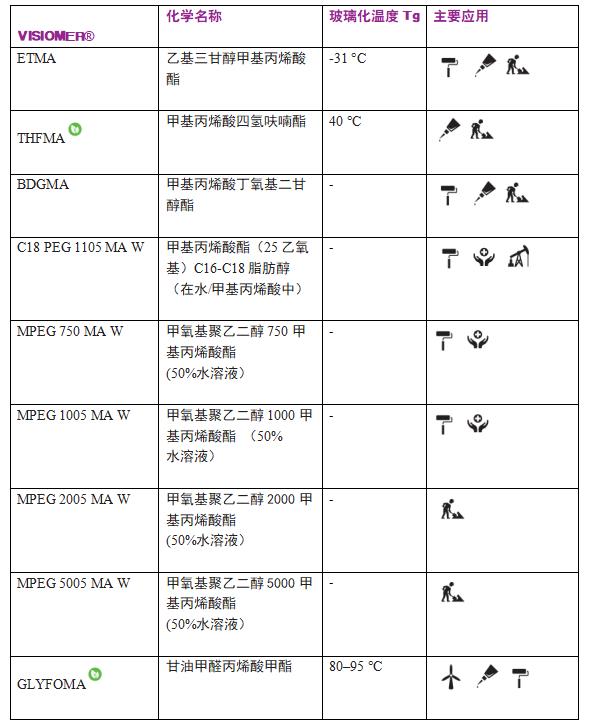 | VISIOMER® | 化学名称 | 玻璃化温度 Tg | 主要应用 |
|---|---|---|---|
| ETMA | 乙基三甘醇甲基丙烯酸酯 | -31 °C | |
| THFMA | 甲基丙烯酸四氢呋喃酯 | 40 °C | |
| BDGMA | 甲基丙烯酸丁氧基二甘醇酯 | - | |
| C18 PEG 1105 MA W | 甲基丙烯酸酯（25 乙氧基）C16-C18 脂肪醇（在水/甲基丙烯酸中） | - | |
| MPEG 750 MA W | 甲氧基聚乙二醇 750 甲基丙烯酸酯 (50%水溶液） | - | |
| MPEG 1005 MA W | 甲氧基聚乙二醇 1000 甲基丙烯酸酯 （50% 水溶液） | - | |
| MPEG 2005 MA W | 甲氧基聚乙二醇 2000 甲基丙烯酸酯 (50%水溶液） | - | |
| MPEG 5005 MA W | 甲氧基聚乙二醇 5000 甲基丙烯酸酯 (50%水溶液） | - | |
| GLYFOMA | 甘油甲醛丙烯酸甲酯 | 80–95 °C | |